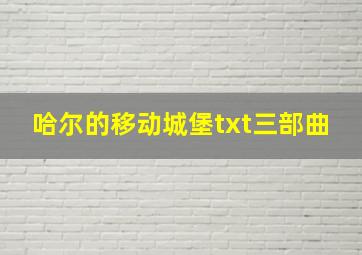 哈尔的移动城堡txt三部曲